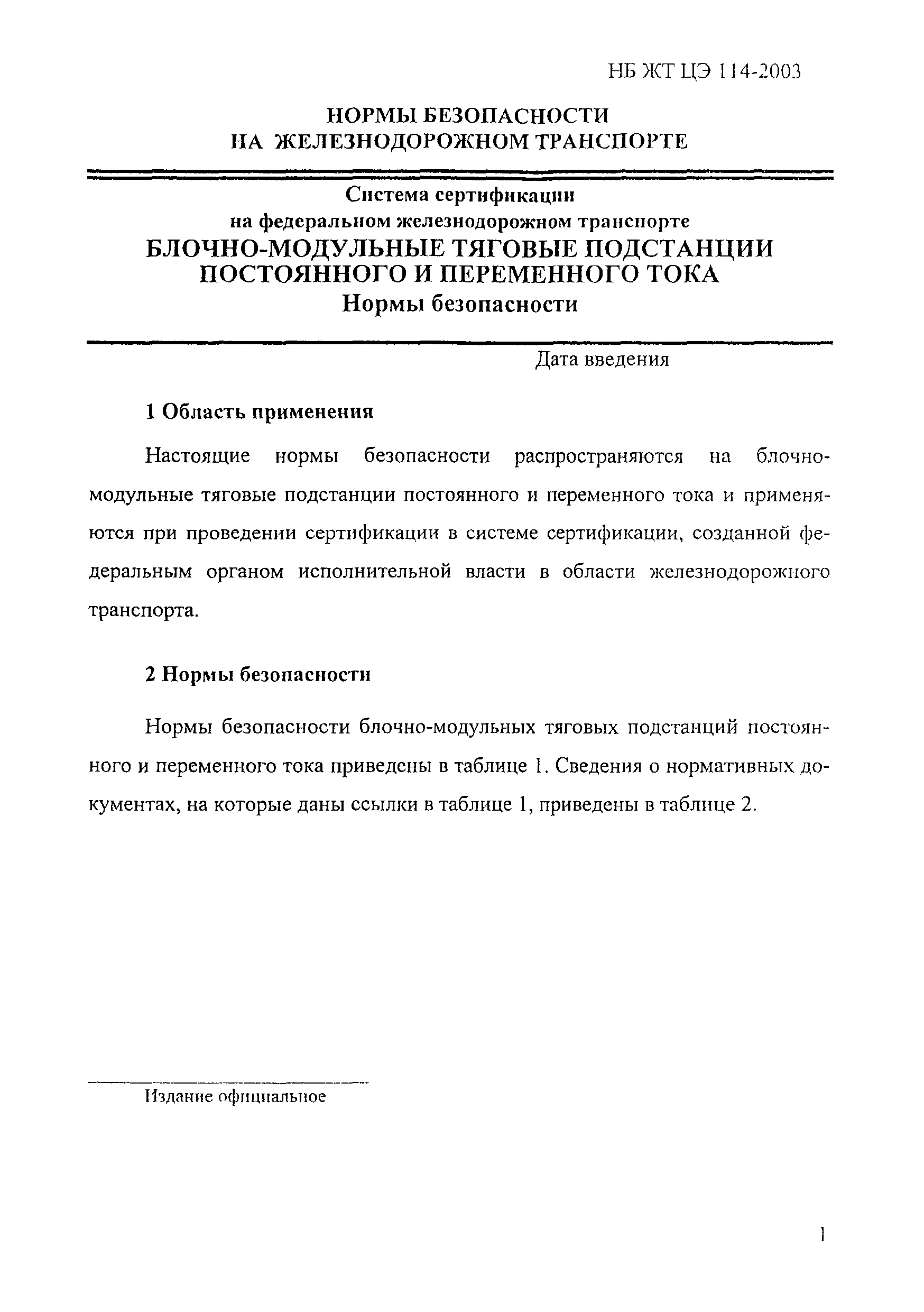 НБ ЖТ ЦЭ 114-2003

НОРМЫ БЕЗОПАСНОСТИ
НА ЖЕЛЕЗНОДОРОЖНОМ ТРАНСПОРТЕ

Система сертификации
на федеральном железнодорожном транспорте
БЛОЧНО-МОДУЛЬНЫЕ ТЯГОВЫЕ ПОДСТАНЦИИ
ПОСТОЯННОГО И ПЕРЕМЕННОГО ТОКА
Нормы безопасности

Дата введения

1 Область применения

Настоящие нормы безопасности распространяются на блочно-модульные тяговые подстанции постоянного и переменного тока и применяются при проведении сертификации в системе сертификации, созданной федеральным органом исполнительной власти в области железнодорожного транспорта.

2 Нормы безопасности

Нормы безопасности блочно-модульных тяговых подстанций постоянного и переменного тока приведены в таблице 1. Сведения о нормативных документах, на которые даны ссылки в таблице 1, приведены в таблице 2.

Издание официальное

1